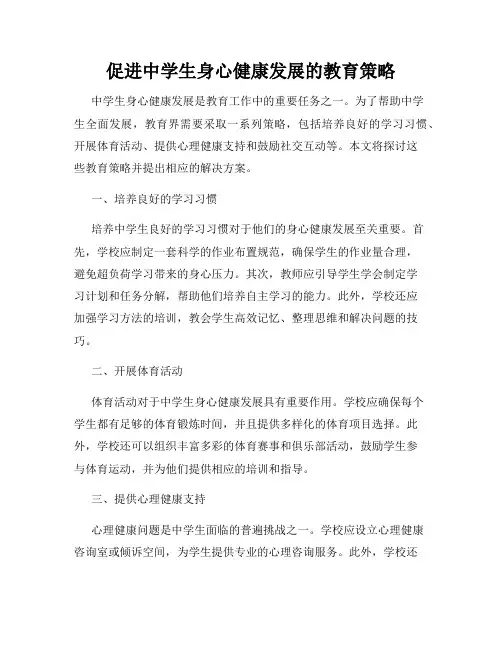 促进中学生身心健康发展的教育策略

中学生身心健康发展是教育工作中的重要任务之一。为了帮助中学生全面发展，教育界需要采取一系列策略，包括培养良好的学习习惯、开展体育活动、提供心理健康支持和鼓励社交互动等。本文将探讨这些教育策略并提出相应的解决方案。

一、培养良好的学习习惯

培养中学生良好的学习习惯对于他们的身心健康发展至关重要。首先，学校应制定一套科学的作业布置规范，确保学生的作业量合理，避免超负荷学习带来的身心压力。其次，教师应引导学生学会制定学习计划和任务分解，帮助他们培养自主学习的能力。此外，学校还应加强学习方法的培训，教会学生高效记忆、整理思维和解决问题的技巧。

二、开展体育活动

体育活动对于中学生身心健康发展具有重要作用。学校应确保每个学生都有足够的体育锻炼时间，并且提供多样化的体育项目选择。此外，学校还可以组织丰富多彩的体育赛事和俱乐部活动，鼓励学生参与体育运动，并为他们提供相应的培训和指导。

三、提供心理健康支持

心理健康问题是中学生面临的普遍挑战之一。学校应设立心理健康咨询室或倾诉空间，为学生提供专业的心理咨询服务。此外，学校还